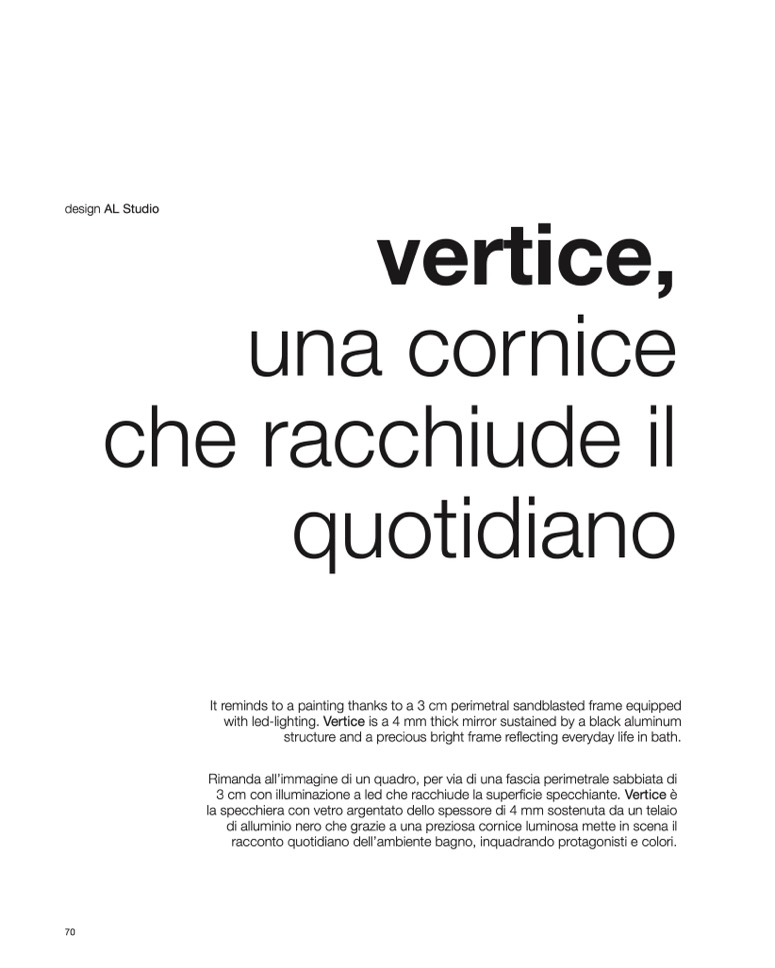 design AL Studio

vertice,
una cornice
che racchiude il
quotidiano

It reminds to a painting thanks to a 3 cm perimetral sandblasted frame equipped with led-lighting. Vertice is a 4 mm thick mirror sustained by a black aluminum structure and a precious bright frame reflecting everyday life in bath.

Rimanda all'immagine di un quadro, per via di una fascia perimetrale sabbiata di 3 cm con illuminazione a led che racchiude la superficie specchiante. Vertice è la specchiera con vetro argentato dello spessore di 4 mm sostenuta da un telaio di alluminio nero che grazie a una preziosa cornice luminosa mette in scena il racconto quotidiano dell'ambiente bagno, inquadrando protagonisti e colori.

70